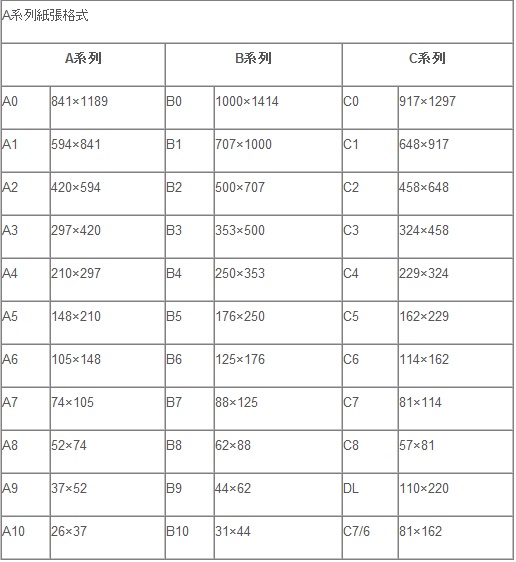 A系列紙張格式

| A系列 | | B系列 | | C系列 | |
|---|---|---|---|---|---|
| A0 | 841×1189 | B0 | 1000×1414 | C0 | 917×1297 |
| A1 | 594×841 | B1 | 707×1000 | C1 | 648×917 |
| A2 | 420×594 | B2 | 500×707 | C2 | 458×648 |
| A3 | 297×420 | B3 | 353×500 | C3 | 324×458 |
| A4 | 210×297 | B4 | 250×353 | C4 | 229×324 |
| A5 | 148×210 | B5 | 176×250 | C5 | 162×229 |
| A6 | 105×148 | B6 | 125×176 | C6 | 114×162 |
| A7 | 74×105 | B7 | 88×125 | C7 | 81×114 |
| A8 | 52×74 | B8 | 62×88 | C8 | 57×81 |
| A9 | 37×52 | B9 | 44×62 | DL | 110×220 |
| A10 | 26×37 | B10 | 31×44 | C7/6 | 81×162 |